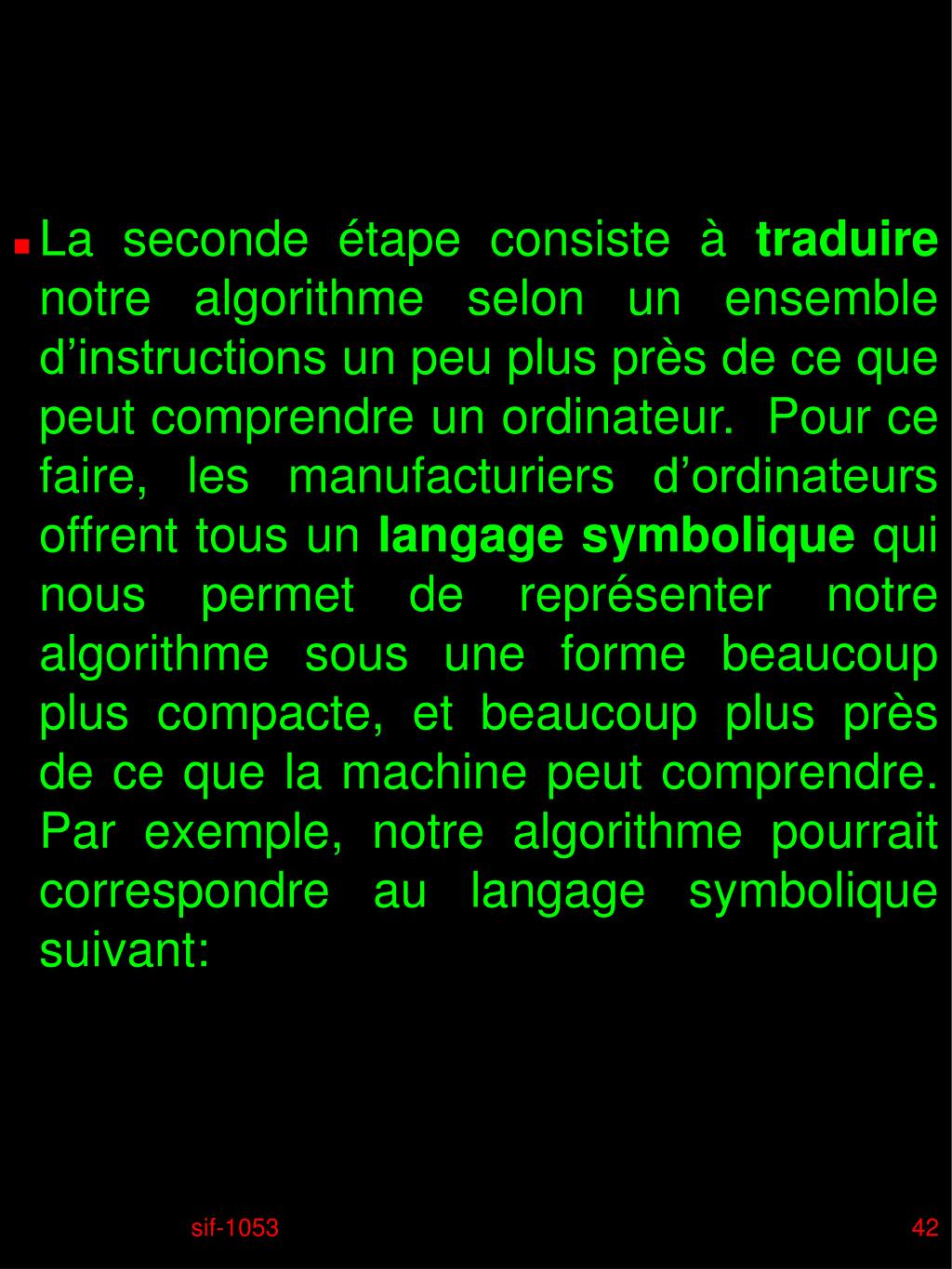 La seconde étape consiste à traduire notre algorithme selon un ensemble d’instructions un peu plus près de ce que peut comprendre un ordinateur.  Pour ce faire, les manufacturiers d’ordinateurs offrent tous un langage symbolique qui nous permet de représenter notre algorithme sous une forme beaucoup plus compacte, et beaucoup plus près de ce que la machine peut comprendre. Par exemple, notre algorithme pourrait correspondre au langage symbolique suivant:

sif-1053

42